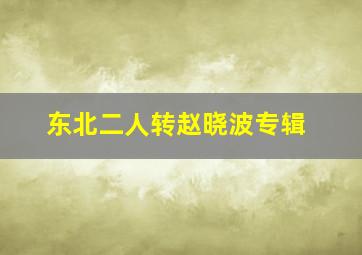 东北二人转赵晓波专辑